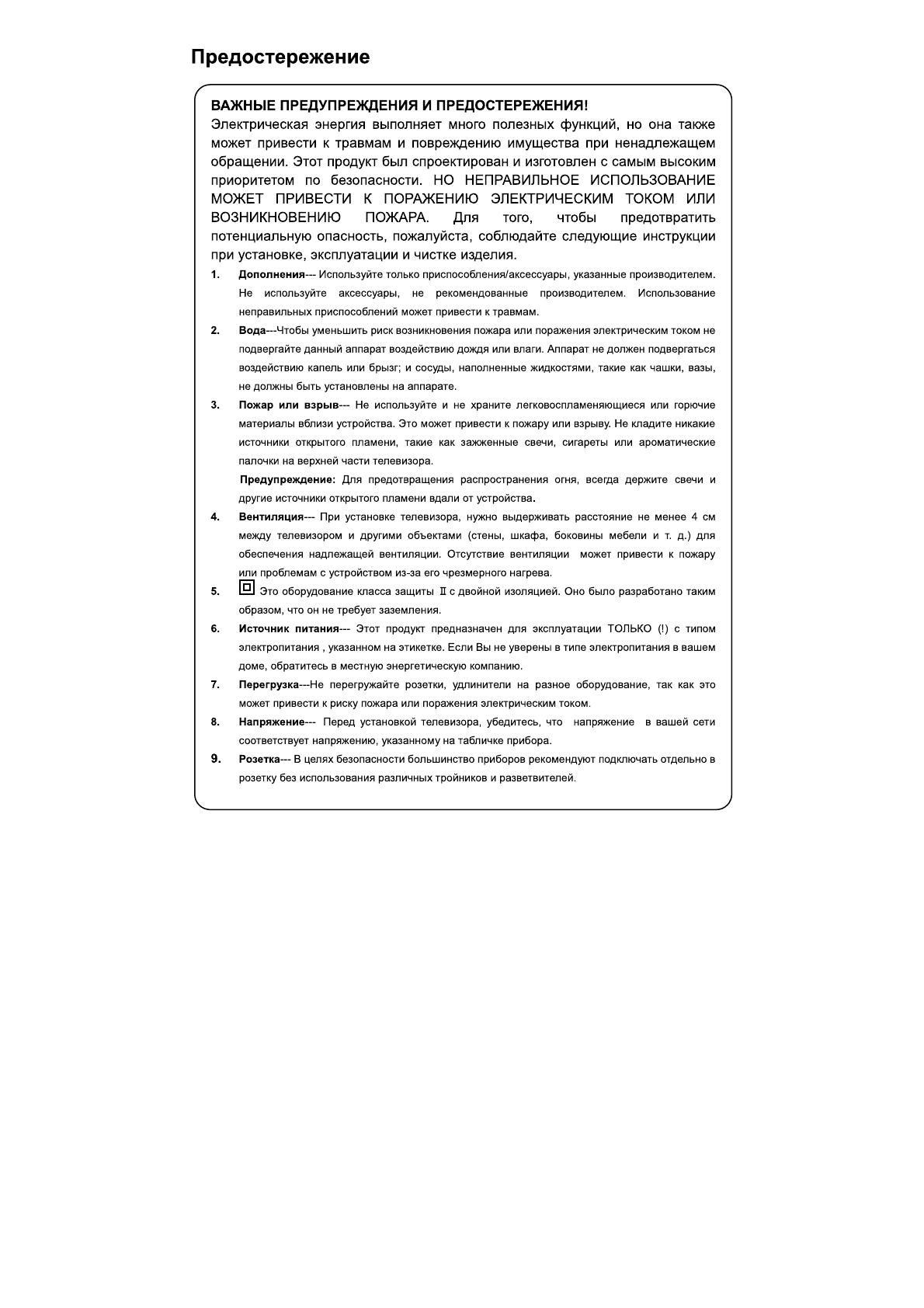 Предостережение

ВАЖНЫЕ ПРЕДУПРЕЖДЕНИЯ И ПРЕДОСТЕРЕЖЕНИЯ!
Электрическая энергия выполняет много полезных функций, но она также может привести к травмам и повреждению имущества при ненадлежащем обращении. Этот продукт был спроектирован и изготовлен с самым высоким приоритетом по безопасности. НО НЕПРАВИЛЬНОЕ ИСПОЛЬЗОВАНИЕ МОЖЕТ ПРИВЕСТИ К ПОРАЖЕНИЮ ЭЛЕКТРИЧЕСКИМ ТОКОМ ИЛИ ВОЗНИКНОВЕНИЮ ПОЖАРА. Для того, чтобы предотвратить потенциальную опасность, пожалуйста, соблюдайте следующие инструкции при установке, эксплуатации и чистке изделия.

1. Дополнения--- Используйте только приспособления/аксессуары, указанные производителем. Не используйте аксессуары, не рекомендованные производителем. Использование неправильных приспособлений может привести к травмам.

2. Вода---Чтобы уменьшить риск возникновения пожара или поражения электрическим током не подвергайте данный аппарат воздействию дождя или влаги. Аппарат не должен подвергаться воздействию капель или брызг; и сосуды, наполненные жидкостями, такие как чашки, вазы, не должны быть установлены на аппарате.

3. Пожар или взрыв--- Не используйте и не храните легковоспламеняющиеся или горючие материалы вблизи устройства. Это может привести к пожару или взрыву. Не кладите никакие источники открытого пламени, такие как зажженные свечи, сигареты или ароматические палочки на верхней части телевизора.

Предупреждение: Для предотвращения распространения огня, всегда держите свечи и другие источники открытого пламени вдали от устройства.

4. Вентиляция--- При установке телевизора, нужно выдерживать расстояние не менее 4 см между телевизором и другими объектами (стены, шкафа, боковины мебели и т. д.) для обеспечения надлежащей вентиляции. Отсутствие вентиляции может привести к пожару или проблемам с устройством из-за его чрезмерного нагрева.

5. Это оборудование класса защиты II с двойной изоляцией. Оно было разработано таким образом, что он не требует заземления.

6. Источник питания--- Этот продукт предназначен для эксплуатации ТОЛЬКО (!) с типом электропитания , указанном на этикетке. Если Вы не уверены в типе электропитания в вашем доме, обратитесь в местную энергетическую компанию.

7. Перегрузка---Не перегружайте розетки, удлинители на разное оборудование, так как это может привести к риску пожара или поражения электрическим током.

8. Напряжение--- Перед установкой телевизора, убедитесь, что напряжение в вашей сети соответствует напряжению, указанному на табличке прибора.

9. Розетка--- В целях безопасности большинство приборов рекомендуют подключать отдельно в розетку без использования различных тройников и разветвителей.